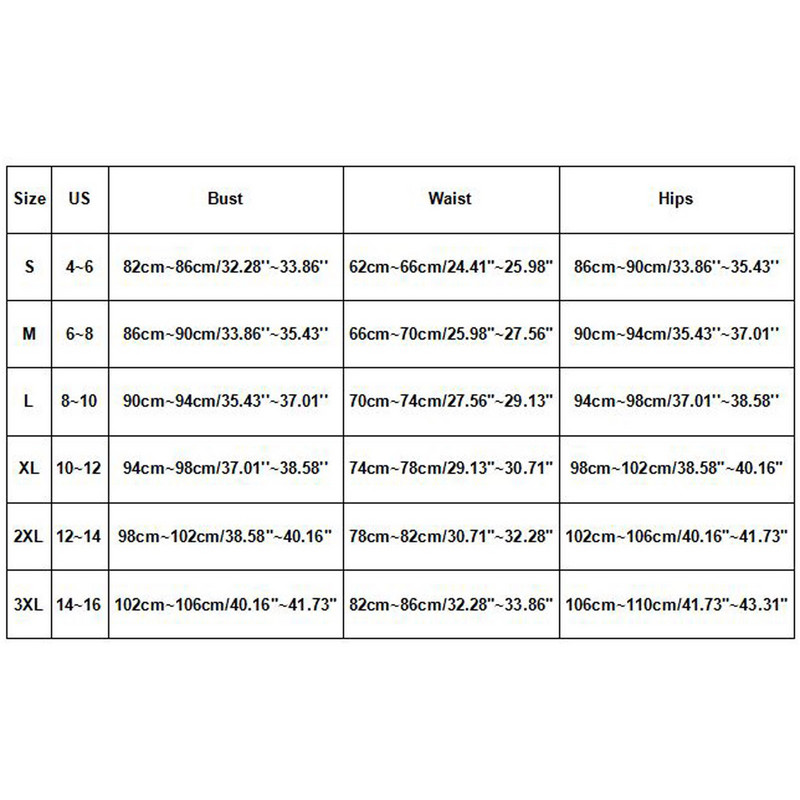 | Size | US | Bust | Waist | Hips |
|---|---|---|---|---|
| S | 4~6 | 82cm~86cm/32.28''~33.86'' | 62cm~66cm/24.41''~25.98'' | 86cm~90cm/33.86''~35.43'' |
| M | 6~8 | 86cm~90cm/33.86''~35.43'' | 66cm~70cm/25.98''~27.56'' | 90cm~94cm/35.43''~37.01'' |
| L | 8~10 | 90cm~94cm/35.43''~37.01'' | 70cm~74cm/27.56''~29.13'' | 94cm~98cm/37.01''~38.58'' |
| XL | 10~12 | 94cm~98cm/37.01''~38.58'' | 74cm~78cm/29.13''~30.71'' | 98cm~102cm/38.58''~40.16'' |
| 2XL | 12~14 | 98cm~102cm/38.58''~40.16'' | 78cm~82cm/30.71''~32.28'' | 102cm~106cm/40.16''~41.73'' |
| 3XL | 14~16 | 102cm~106cm/40.16''~41.73'' | 82cm~86cm/32.28''~33.86'' | 106cm~110cm/41.73''~43.31'' |